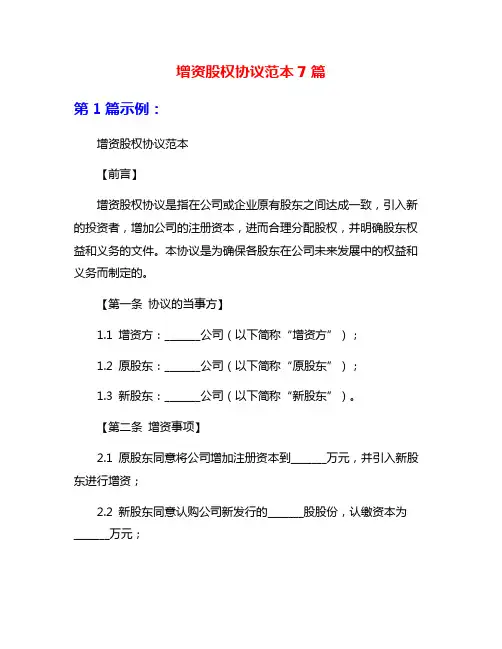 增资股权协议范本 7 篇

第 1 篇示例：

增资股权协议范本

【前言】

增资股权协议是指在公司或企业原有股东之间达成一致，引入新的投资者，增加公司的注册资本，进而合理分配股权，并明确股东权益和义务的文件。本协议是为确保各股东在公司未来发展中的权益和义务而制定的。

【第一条 协议的当事方】

1.1 增资方：______公司（以下简称“增资方”）；

1.2 原股东：______公司（以下简称“原股东”）；

1.3 新股东：______公司（以下简称“新股东”）。

【第二条 增资事项】

2.1 原股东同意将公司增加注册资本到______万元，并引入新股东进行增资；

2.2 新股东同意认购公司新发行的______股股份，认缴资本为______万元；